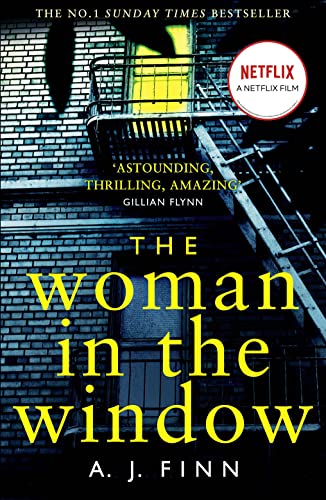 THE NO.1 SUNDAY TIMES BESTSELLER

NETFLIX
A NETFLIX FILM

'ASTOUNDING, THRILLING, AMAZING'
GILLIAN FLYNN

THE
woman
in the
window

A. J. FINN